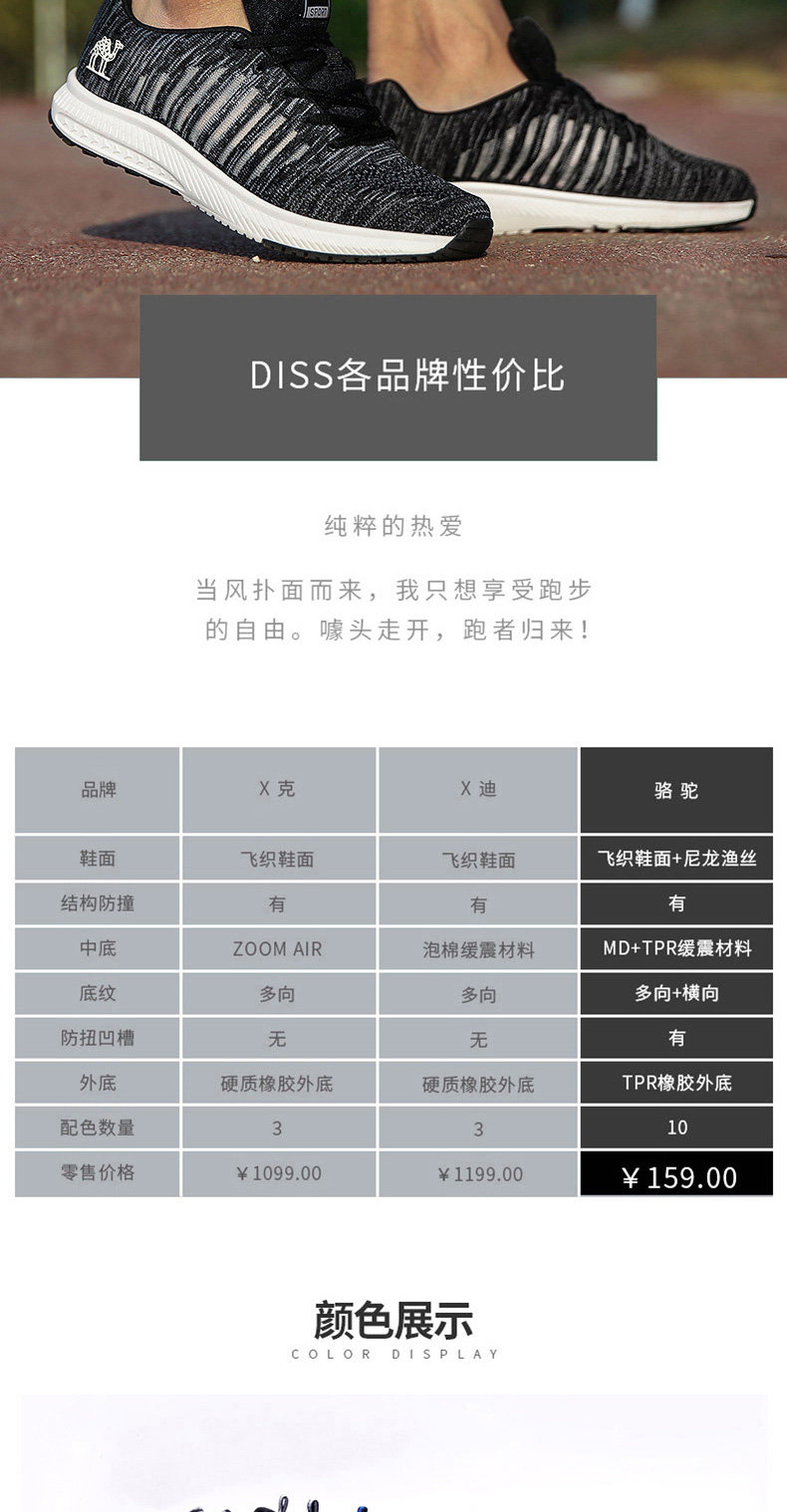 DISS各品牌性价比

纯粹的热爱

当风扑面而来，我只想享受跑步的自由。噱头走开，跑者归来！

| 品牌 | X克 | X迪 | 骆驼 |
|---|---|---|---|
| 鞋面 | 飞织鞋面 | 飞织鞋面 | 飞织鞋面+尼龙渔丝 |
| 结构防撞 | 有 | 有 | 有 |
| 中底 | ZOOM AIR | 泡棉缓震材料 | MD+TPR缓震材料 |
| 底纹 | 多向 | 多向 | 多向+横向 |
| 防扭凹槽 | 无 | 无 | 有 |
| 外底 | 硬质橡胶外底 | 硬质橡胶外底 | TPR橡胶外底 |
| 配色数量 | 3 | 3 | 10 |
| 零售价格 | ￥1099.00 | ￥1199.00 | ￥159.00 |

颜色展示
COLOR DISPLAY